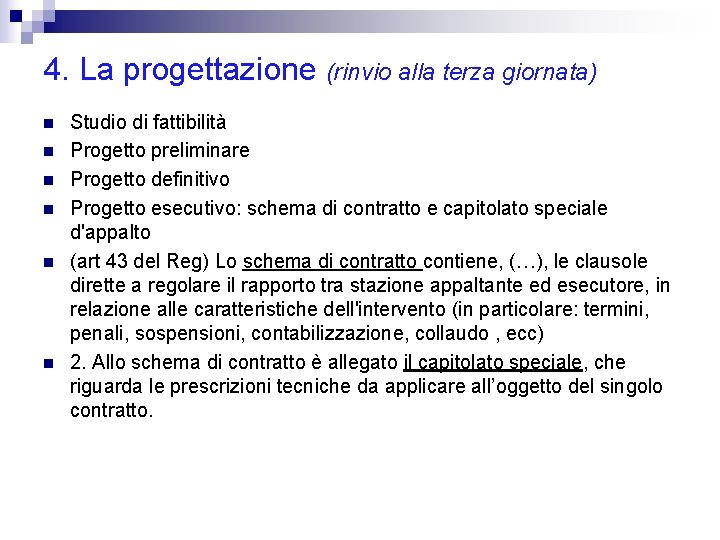 4. La progettazione (rinvio alla terza giornata)

Studio di fattibilità

Progetto preliminare

Progetto definitivo

Progetto esecutivo: schema di contratto e capitolato speciale d'appalto

(art 43 del Reg) Lo schema di contratto contiene, (…), le clausole dirette a regolare il rapporto tra stazione appaltante ed esecutore, in relazione alle caratteristiche dell'intervento (in particolare: termini, penali, sospensioni, contabilizzazione, collaudo , ecc)

2. Allo schema di contratto è allegato il capitolato speciale, che riguarda le prescrizioni tecniche da applicare all'oggetto del singolo contratto.